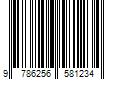 9 786256 581234